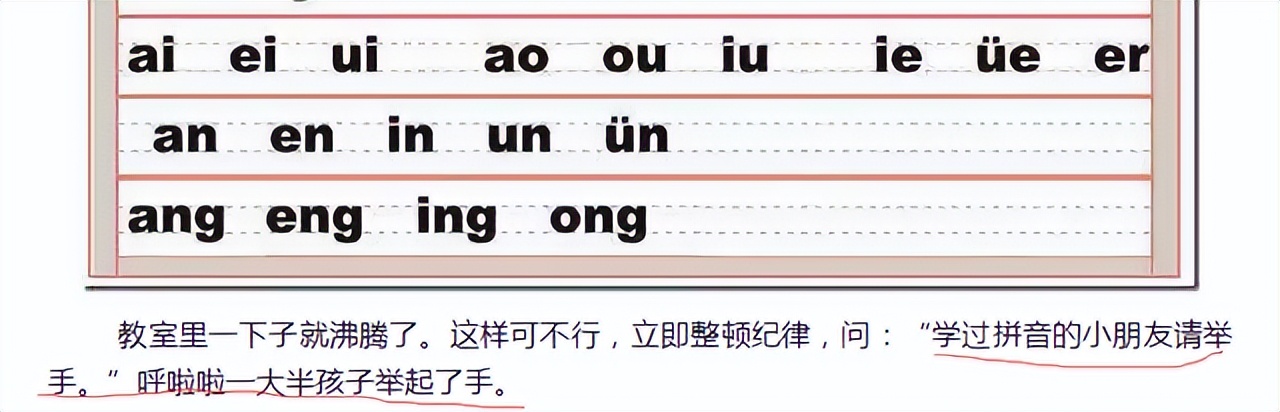 ai ei ui ao ou iu ie üe er

an en in un ün

ang eng ing ong

教室里一下子就沸腾了。这样可不行，立即整顿纪律，问：“学过拼音的小朋友请举手。”呼啦啦一大半孩子举起了手。